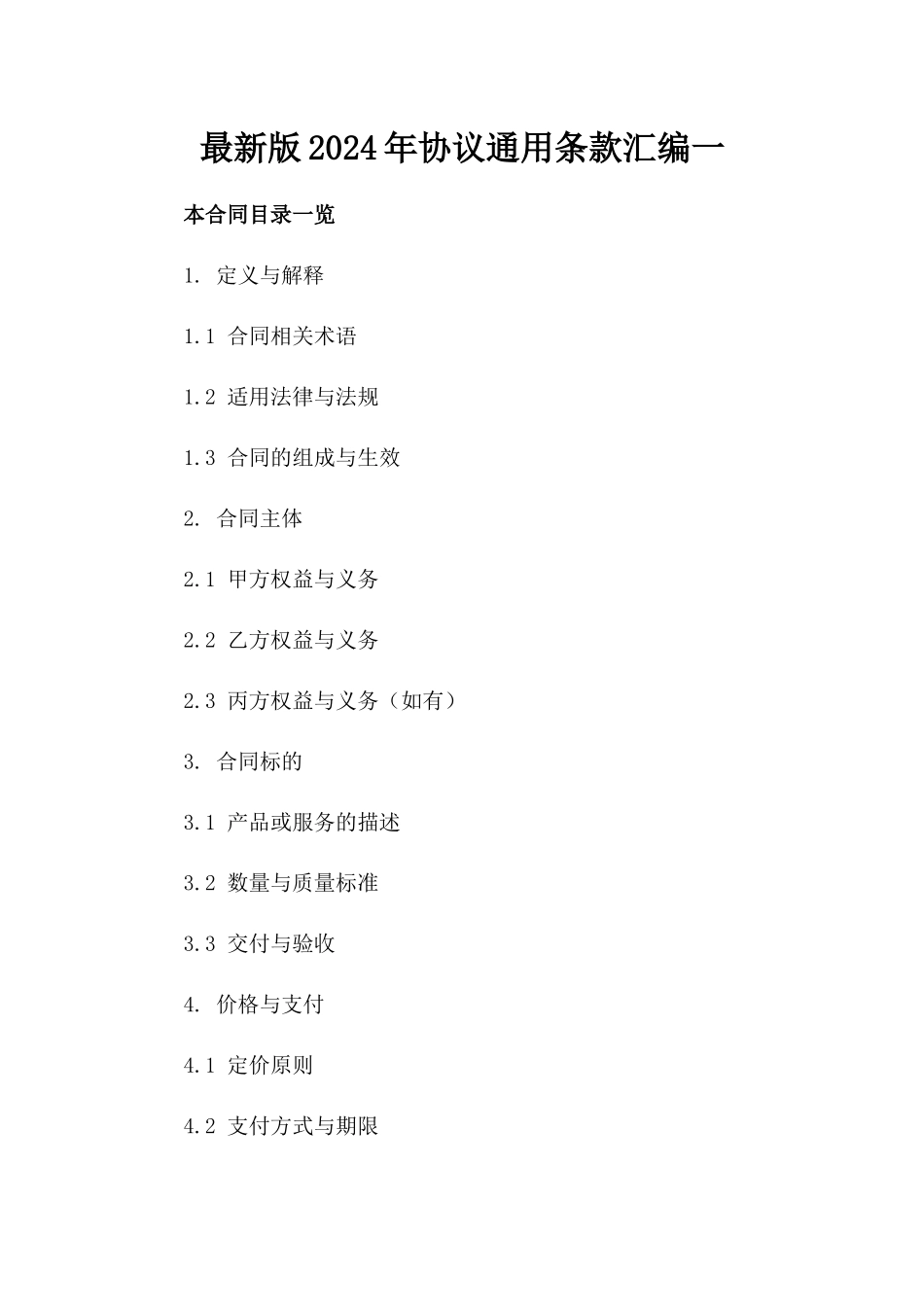 最新版2024年协议通用条款汇编一

本合同目录一览

1. 定义与解释

1.1 合同相关术语

1.2 适用法律与法规

1.3 合同的组成与生效

2. 合同主体

2.1 甲方权益与义务

2.2 乙方权益与义务

2.3 丙方权益与义务（如有）

3. 合同标的

3.1 产品或服务的描述

3.2 数量与质量标准

3.3 交付与验收

4. 价格与支付

4.1 定价原则

4.2 支付方式与期限